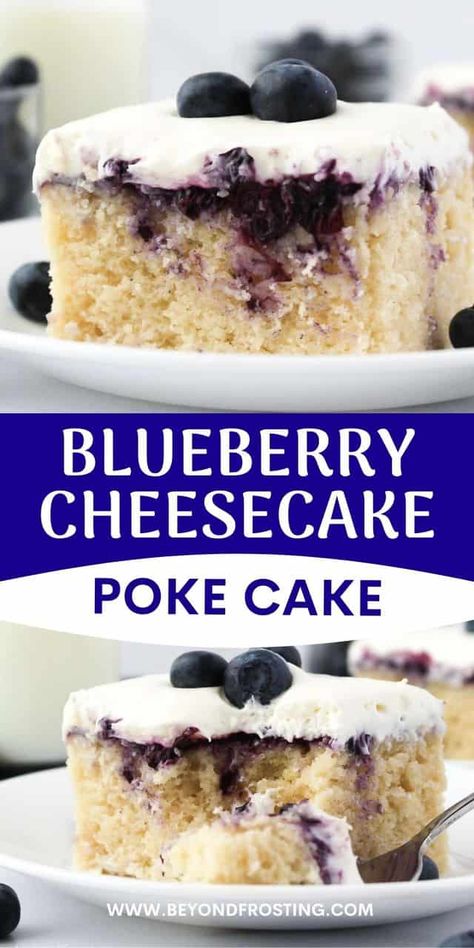 BLUEBERRY CHEESECAKE
POKE CAKE

WWW.BEYONDFROSTING.COM